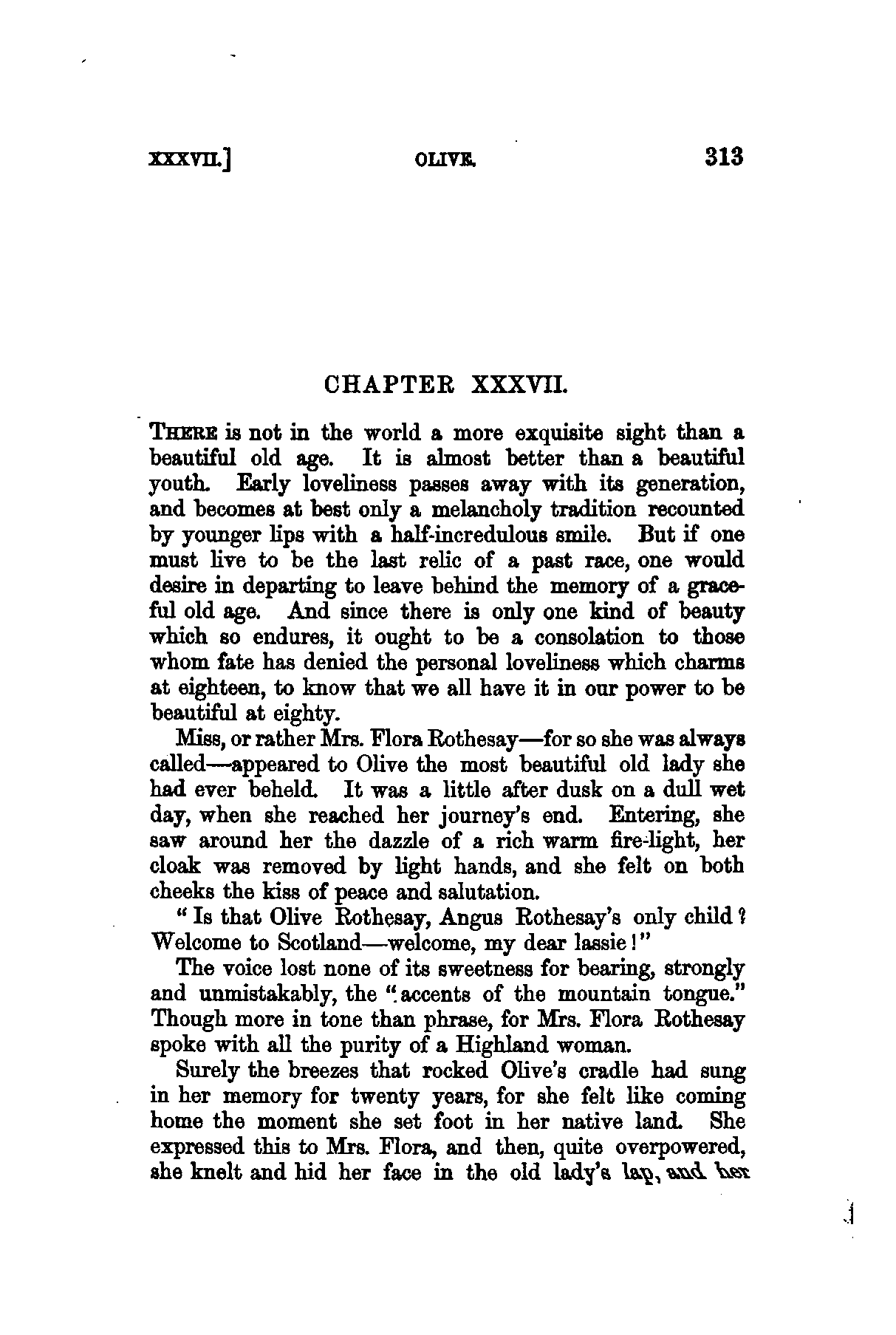 XXXVII.] OLIVE. 313

CHAPTER XXXVII.

THERE is not in the world a more exquisite sight than a beautiful old age. It is almost better than a beautiful youth. Early loveliness passes away with its generation, and becomes at best only a melancholy tradition recounted by younger lips with a half-incredulous smile. But if one must live to be the last relic of a past race, one would desire in departing to leave behind the memory of a graceful old age. And since there is only one kind of beauty which so endures, it ought to be a consolation to those whom fate has denied the personal loveliness which charms at eighteen, to know that we all have it in our power to be beautiful at eighty.

Miss, or rather Mrs. Flora Rothesay—for so she was always called—appeared to Olive the most beautiful old lady she had ever beheld. It was a little after dusk on a dull wet day, when she reached her journey's end. Entering, she saw around her the dazzle of a rich warm fire-light, her cloak was removed by light hands, and she felt on both cheeks the kiss of peace and salutation.

"Is that Olive Rothesay, Angus Rothesay's only child? Welcome to Scotland—welcome, my dear lassie!"

The voice lost none of its sweetness for bearing, strongly and unmistakably, the "accents of the mountain tongue." Though more in tone than phrase, for Mrs. Flora Rothesay spoke with all the purity of a Highland woman.

Surely the breezes that rocked Olive's cradle had sung in her memory for twenty years, for she felt like coming home the moment she set foot in her native land. She expressed this to Mrs. Flora, and then, quite overpowered, she knelt and hid her face in the old lady's lap, and her